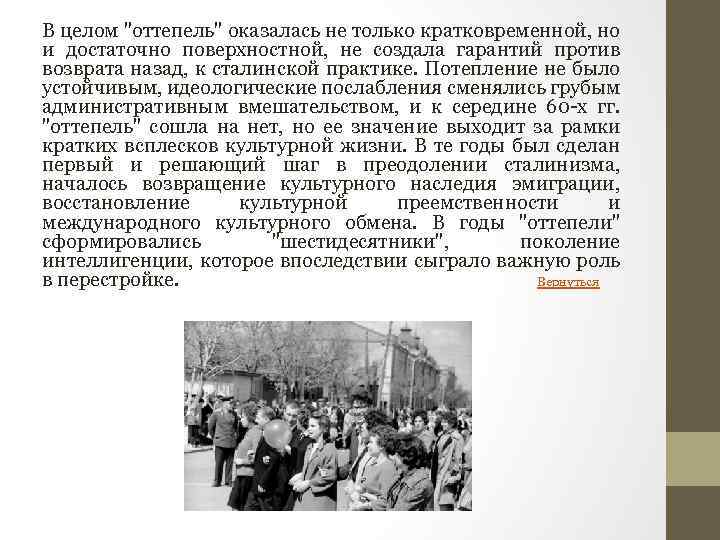 В целом "оттепель" оказалась не только кратковременной, но и достаточно поверхностной, не создала гарантий против возврата назад, к сталинской практике. Потепление не было устойчивым, идеологические послабления сменялись грубым административным вмешательством, и к середине 60-х гг. "оттепель" сошла на нет, но ее значение выходит за рамки кратких всплесков культурной жизни. В те годы был сделан первый и решающий шаг в преодолении сталинизма, началось возвращение культурного наследия эмиграции, восстановление культурной преемственности и международного культурного обмена. В годы "оттепели" сформировались "шестидесятники", поколение интеллигенции, которое впоследствии сыграло важную роль в перестройке.

Вернуться